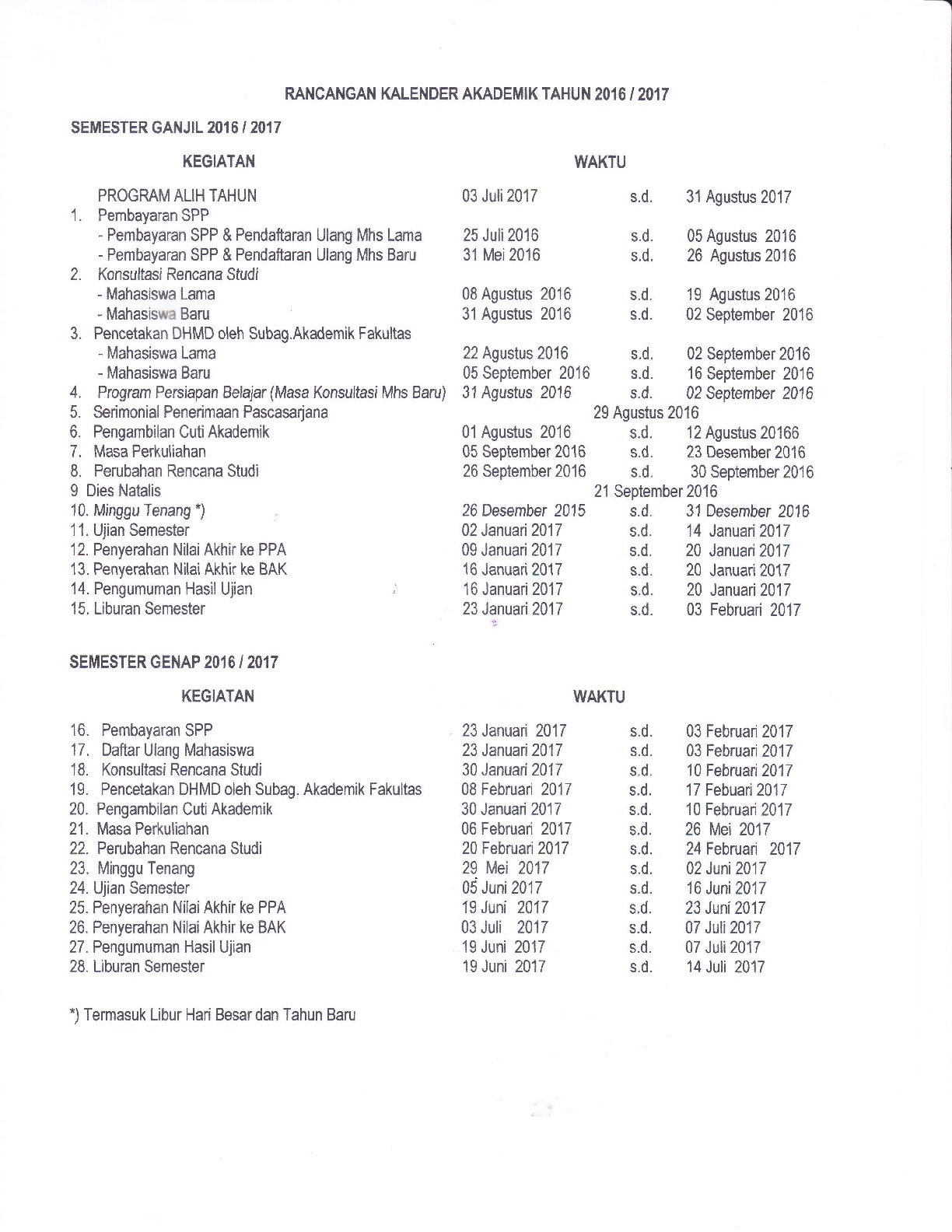 RANCANGAN KALENDER AKADEMIK TAHUN 2016 / 2017

SEMESTER GANJIL 2016 / 2017

| KEGIATAN | WAKTU | | |
|---|---|---|---|
| PROGRAM ALIH TAHUN | 03 Juli 2017 | s.d. | 31 Agustus 2017 |
| 1. Pembayaran SPP | | | |
| - Pembayaran SPP & Pendaftaran Ulang Mhs Lama | 25 Juli 2016 | s.d. | 05 Agustus 2016 |
| - Pembayaran SPP & Pendaftaran Ulang Mhs Baru | 31 Mei 2016 | s.d. | 26 Agustus 2016 |
| 2. Konsultasi Rencana Studi | | | |
| - Mahasiswa Lama | 08 Agustus 2016 | s.d. | 19 Agustus 2016 |
| - Mahasiswa Baru | 31 Agustus 2016 | s.d. | 02 September 2016 |
| 3. Pencetakan DHMD oleh Subag.Akademik Fakultas | | | |
| - Mahasiswa Lama | 22 Agustus 2016 | s.d. | 02 September 2016 |
| - Mahasiswa Baru | 05 September 2016 | s.d. | 16 September 2016 |
| 4. Program Persiapan Belajar (Masa Konsultasi Mhs Baru) | 31 Agustus 2016 | s.d. | 02 September 2016 |
| 5. Serimonial Penerimaan Pascasarjana | 29 Agustus 2016 | | |
| 6. Pengambilan Cuti Akademik | 01 Agustus 2016 | s.d. | 12 Agustus 20166 |
| 7. Masa Perkuliahan | 05 September 2016 | s.d. | 23 Desember 2016 |
| 8. Perubahan Rencana Studi | 26 September 2016 | s.d. | 30 September 2016 |
| 9 Dies Natalis | 21 September 2016 | | |
| 10. Minggu Tenang *) | 26 Desember 2015 | s.d. | 31 Desember 2016 |
| 11. Ujian Semester | 02 Januari 2017 | s.d. | 14 Januari 2017 |
| 12. Penyerahan Nilai Akhir ke PPA | 09 Januari 2017 | s.d. | 20 Januari 2017 |
| 13. Penyerahan Nilai Akhir ke BAK | 16 Januari 2017 | s.d. | 20 Januari 2017 |
| 14. Pengumuman Hasil Ujian | 16 Januari 2017 | s.d. | 20 Januari 2017 |
| 15. Liburan Semester | 23 Januari 2017 | s.d. | 03 Februari 2017 |

SEMESTER GENAP 2016 / 2017

| KEGIATAN | WAKTU | | |
|---|---|---|---|
| 16. Pembayaran SPP | 23 Januari 2017 | s.d. | 03 Februari 2017 |
| 17. Daftar Ulang Mahasiswa | 23 Januari 2017 | s.d. | 03 Februari 2017 |
| 18. Konsultasi Rencana Studi | 30 Januari 2017 | s.d. | 10 Februari 2017 |
| 19. Pencetakan DHMD oleh Subag. Akademik Fakultas | 08 Februari 2017 | s.d. | 17 Febuari 2017 |
| 20. Pengambilan Cuti Akademik | 30 Januari 2017 | s.d. | 10 Februari 2017 |
| 21. Masa Perkuliahan | 06 Februari 2017 | s.d. | 26 Mei 2017 |
| 22. Perubahan Rencana Studi | 20 Februari 2017 | s.d. | 24 Februari 2017 |
| 23. Minggu Tenang | 29 Mei 2017 | s.d. | 02 Juni 2017 |
| 24. Ujian Semester | 05 Juni 2017 | s.d. | 16 Juni 2017 |
| 25. Penyerahan Nilai Akhir ke PPA | 19 Juni 2017 | s.d. | 23 Juni 2017 |
| 26. Penyerahan Nilai Akhir ke BAK | 03 Juli 2017 | s.d. | 07 Juli 2017 |
| 27. Pengumuman Hasil Ujian | 19 Juni 2017 | s.d. | 07 Juli 2017 |
| 28. Liburan Semester | 19 Juni 2017 | s.d. | 14 Juli 2017 |

*) Termasuk Libur Hari Besar dan Tahun Baru